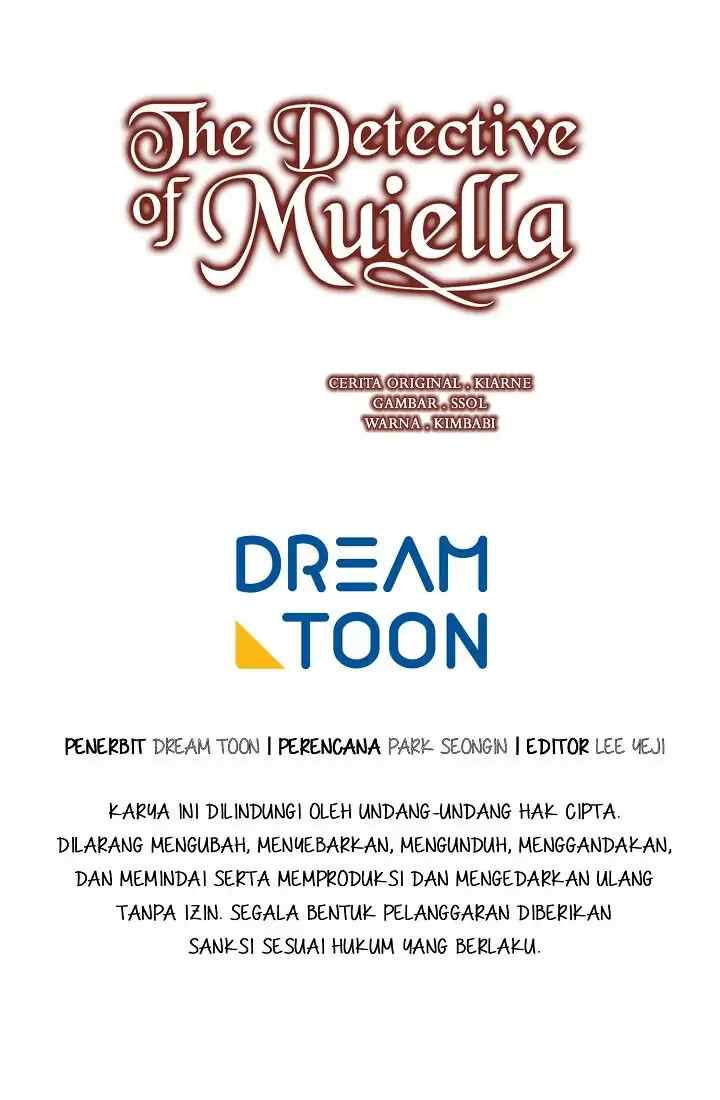 The Detective of Muiella

CERITA ORIGINAL . KIARNE
GAMBAR . SSOL
WARNA . KIMBABI

DREAM TOON

PENERBIT DREAM TOON | PERENCANA PARK SEONGIN | EDITOR LEE YEJI

KARYA INI DILINDUNGI OLEH UNDANG-UNDANG HAK CIPTA. DILARANG MENGUBAH, MENYEBARKAN, MENGUNDUH, MENGGANDAKAN, DAN MEMINDAI SERTA MEMPRODUKSI DAN MENGEDARKAN ULANG TANPA IZIN. SEGALA BENTUK PELANGGARAN DIBERIKAN SANKSI SESUAI HUKUM YANG BERLAKU.